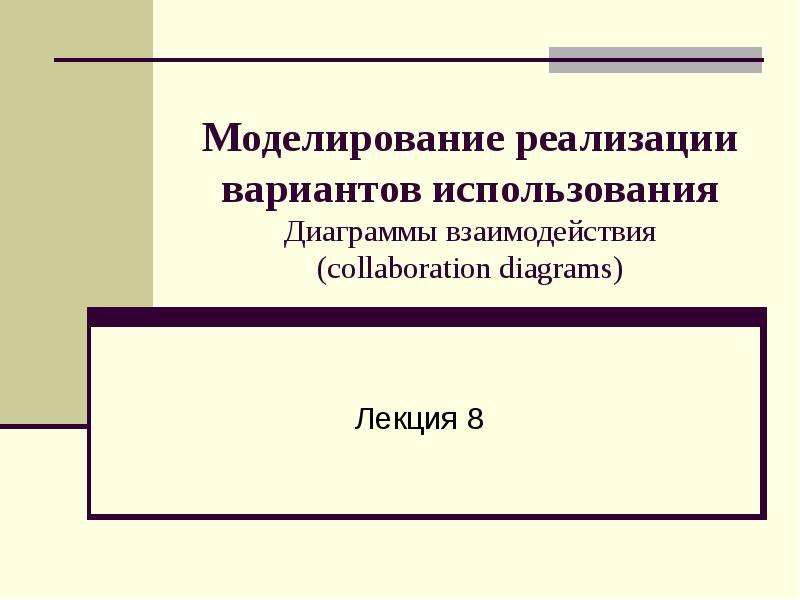 Моделирование реализации вариантов использования
Диаграммы взаимодействия
(collaboration diagrams)

Лекция 8